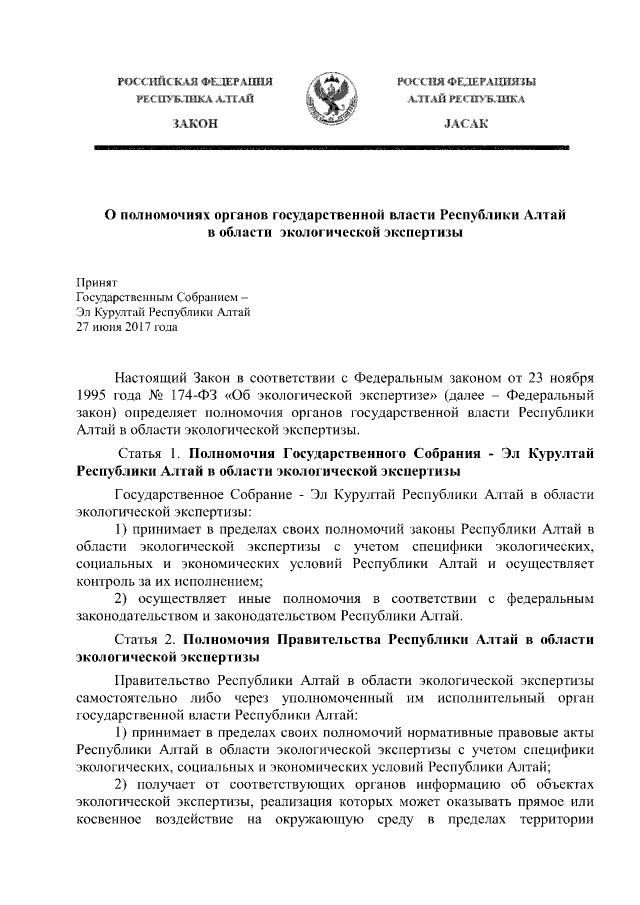 РОССИЙСКАЯ ФЕДЕРАЦИЯ
РЕСПУБЛИКА АЛТАЙ

ЗАКОН

РОССИЯ ФЕДЕРАЦИЯЗЫ
АЛТАЙ РЕСПУБЛИКА

JАСАК

О полномочиях органов государственной власти Республики Алтай в области экологической экспертизы

Принят
Государственным Собранием –
Эл Курултай Республики Алтай
27 июня 2017 года

Настоящий Закон в соответствии с Федеральным законом от 23 ноября 1995 года № 174-ФЗ «Об экологической экспертизе» (далее – Федеральный закон) определяет полномочия органов государственной власти Республики Алтай в области экологической экспертизы.

Статья 1. Полномочия Государственного Собрания - Эл Курултай Республики Алтай в области экологической экспертизы

Государственное Собрание - Эл Курултай Республики Алтай в области экологической экспертизы:

1) принимает в пределах своих полномочий законы Республики Алтай в области экологической экспертизы с учетом специфики экологических, социальных и экономических условий Республики Алтай и осуществляет контроль за их исполнением;

2) осуществляет иные полномочия в соответствии с федеральным законодательством и законодательством Республики Алтай.

Статья 2. Полномочия Правительства Республики Алтай в области экологической экспертизы

Правительство Республики Алтай в области экологической экспертизы самостоятельно либо через уполномоченный им исполнительный орган государственной власти Республики Алтай:

1) принимает в пределах своих полномочий нормативные правовые акты Республики Алтай в области экологической экспертизы с учетом специфики экологических, социальных и экономических условий Республики Алтай;

2) получает от соответствующих органов информацию об объектах экологической экспертизы, реализация которых может оказывать прямое или косвенное воздействие на окружающую среду в пределах территории